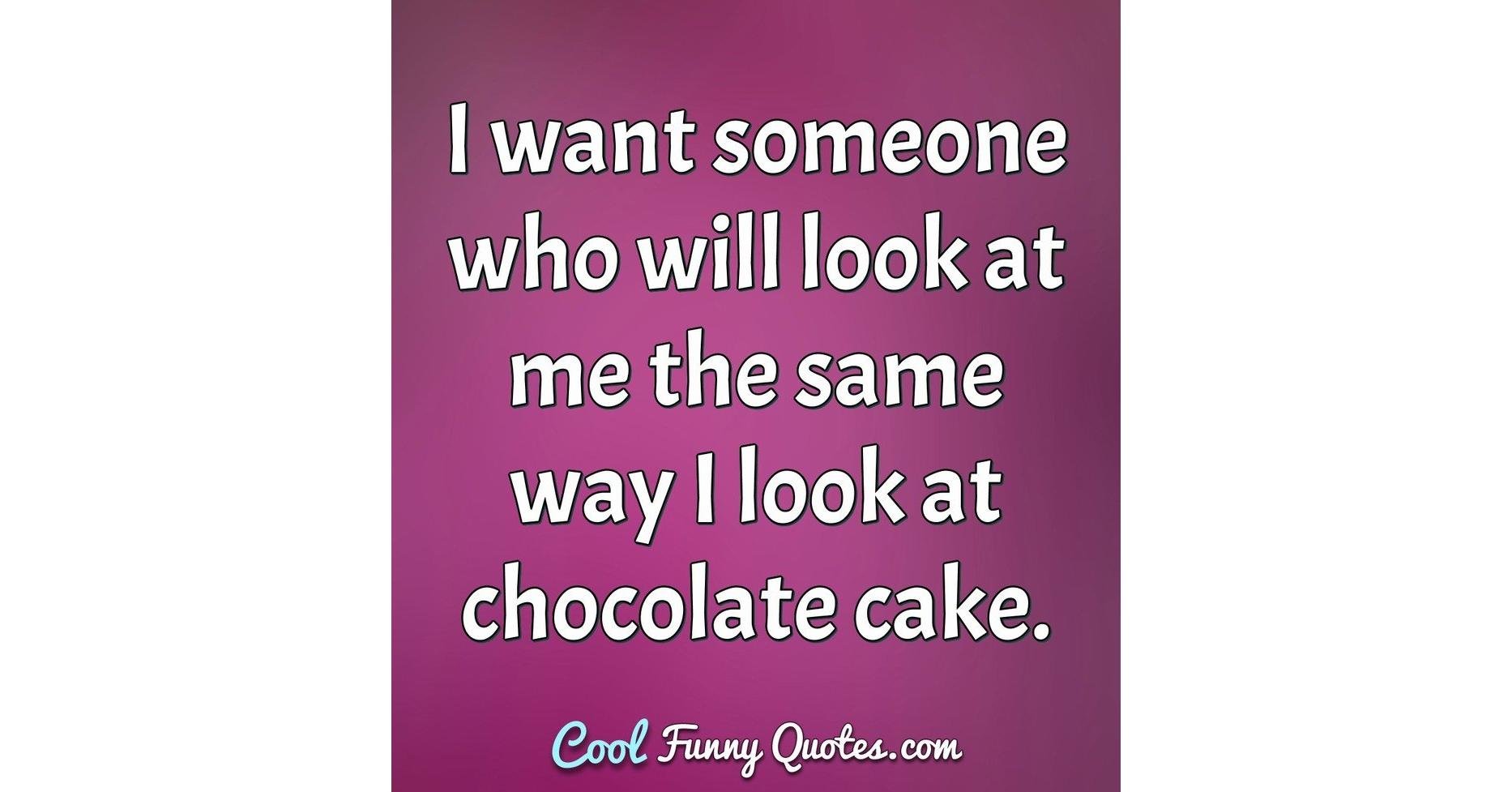 I want someone who will look at me the same way I look at chocolate cake.

Cool Funny Quotes.com